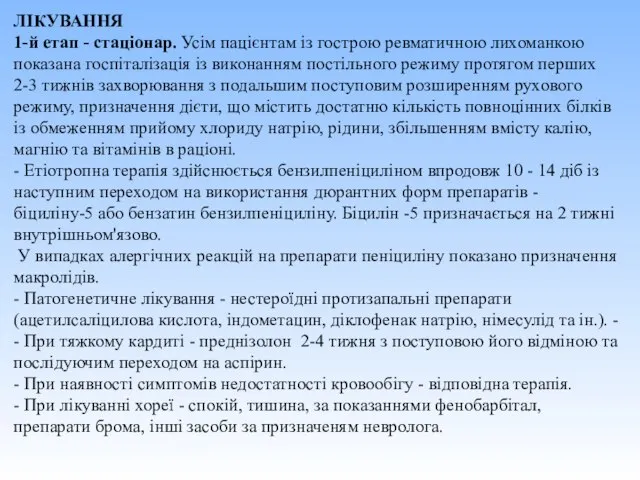 ЛІКУВАННЯ
1-й етап - стаціонар. Усім пацієнтам із гострою ревматичною лихоманкою показана госпіталізація із виконанням постільного режиму протягом перших 2-3 тижнів захворювання з подальшим поступовим розширенням рухового режиму, призначення дієти, що містить достатню кількість повноцінних білків із обмеженням прийому хлориду натрію, рідини, збільшенням вмісту калію, магнію та вітамінів в раціоні.
- Етіотропна терапія здійснюється бензилпеніциліном впродовж 10 - 14 діб із наступним переходом на використання дюрантних форм препаратів - біциліну-5 або бензатин бензилпеніциліну. Біцилін -5 призначається на 2 тижні внутрішньом'язово.
У випадках алергічних реакцій на препарати пеніциліну показано призначення макролідів.
- Патогенетичне лікування - нестероїдні протизапальні препарати (ацетилсаліцилова кислота, індометацин, діклофенак натрію, німесулід та ін.). -
- При тяжкому кардиті - преднізолон 2-4 тижня з поступовою його відміною та послідуючим переходом на аспірин.
- При наявності симптомів недостатності кровообігу - відповідна терапія.
- При лікуванні хореї - спокій, тишина, за показаннями фенобарбітал, препарати брома, інші засоби за призначеням невролога.